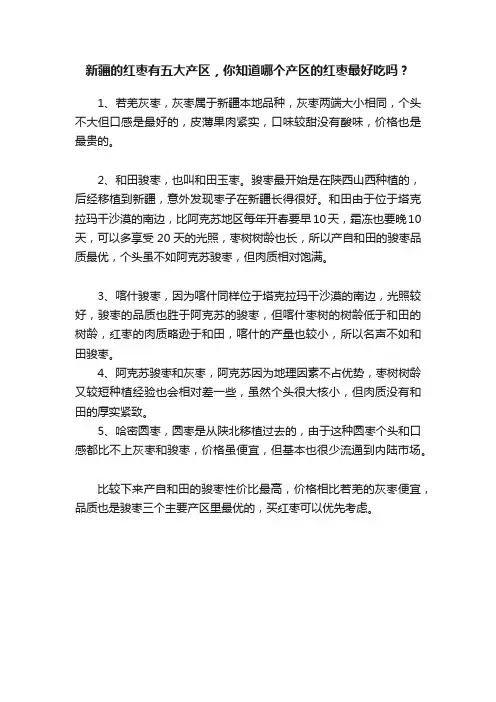 新疆的红枣有五大产区，你知道哪个产区的红枣最好吃吗？

1、若羌灰枣，灰枣属于新疆本地品种，灰枣两端大小相同，个头不大但口感是最好的，皮薄果肉紧实，口味较甜没有酸味，价格也是最贵的。

2、和田骏枣，也叫和田玉枣。骏枣最开始是在陕西山西种植的，后经移植到新疆，意外发现枣子在新疆长得很好。和田由于位于塔克拉玛干沙漠的南边，比阿克苏地区每年开春要早10天，霜冻也要晚10天，可以多享受20天的光照，枣树树龄也长，所以产自和田的骏枣品质最优，个头虽不如阿克苏骏枣，但肉质相对饱满。

3、喀什骏枣，因为喀什同样位于塔克拉玛干沙漠的南边，光照较好，骏枣的品质也胜于阿克苏的骏枣，但喀什枣树的树龄低于和田的树龄，红枣的肉质略逊于和田，喀什的产量也较小，所以名声不如和田骏枣。

4、阿克苏骏枣和灰枣，阿克苏因为地理因素不占优势，枣树树龄又较短种植经验也会相对差一些，虽然个头很大核小，但肉质没有和田的厚实紧致。

5、哈密圆枣，圆枣是从陕北移植过去的，由于这种圆枣个头和口感都比不上灰枣和骏枣，价格虽便宜，但基本也很少流通到内陆市场。

比较下来产自和田的骏枣性价比最高，价格相比若羌的灰枣便宜，品质也是骏枣三个主要产区里最优的，买红枣可以优先考虑。